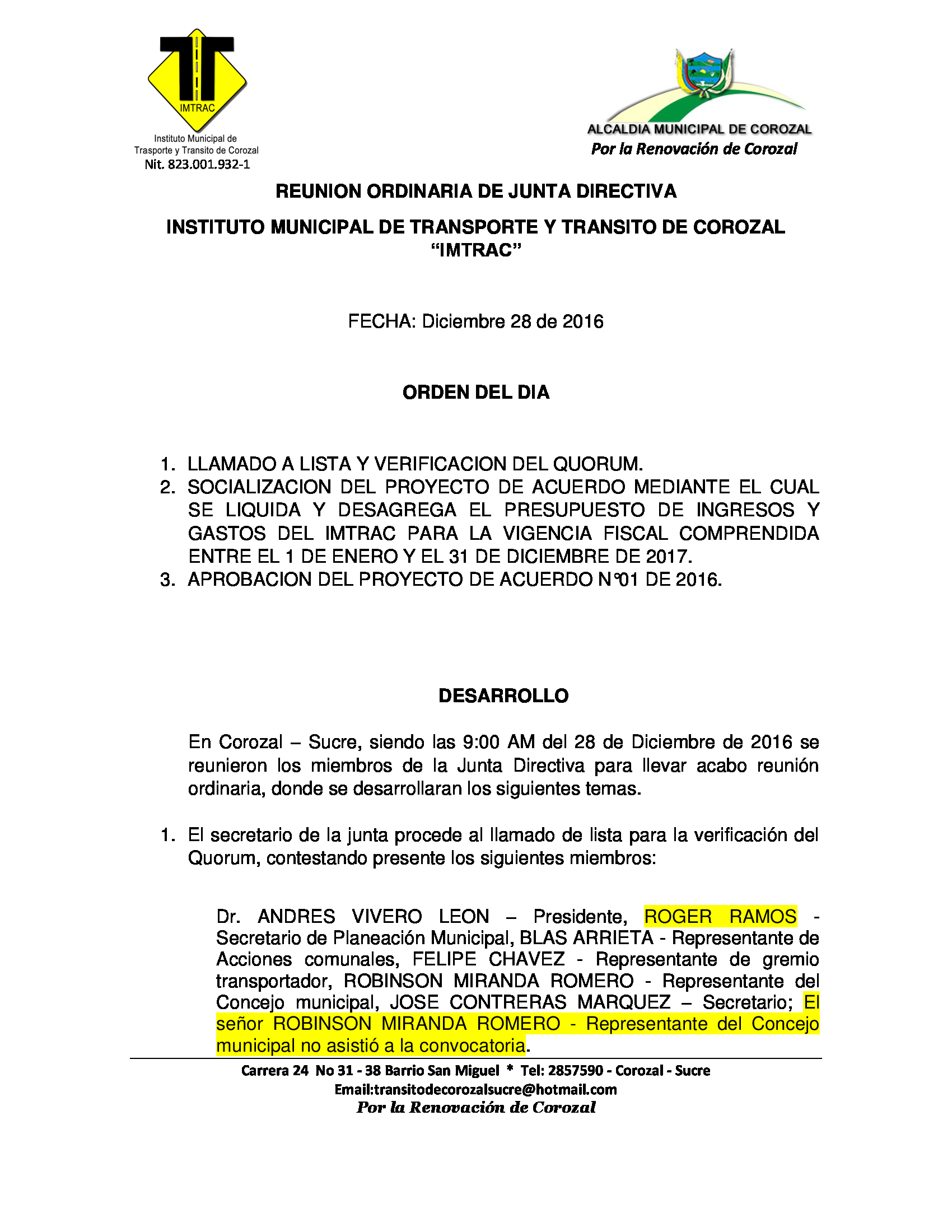 IMTRAC
Instituto Municipal de Trasporte y Transito de Corozal
Nit. 823.001.932-1

ALCALDIA MUNICIPAL DE COROZAL
Por la Renovación de Corozal

REUNION ORDINARIA DE JUNTA DIRECTIVA

INSTITUTO MUNICIPAL DE TRANSPORTE Y TRANSITO DE COROZAL "IMTRAC"

FECHA: Diciembre 28 de 2016

ORDEN DEL DIA

1. LLAMADO A LISTA Y VERIFICACION DEL QUORUM.
2. SOCIALIZACION DEL PROYECTO DE ACUERDO MEDIANTE EL CUAL SE LIQUIDA Y DESAGREGA EL PRESUPUESTO DE INGRESOS Y GASTOS DEL IMTRAC PARA LA VIGENCIA FISCAL COMPRENDIDA ENTRE EL 1 DE ENERO Y EL 31 DE DICIEMBRE DE 2017.
3. APROBACION DEL PROYECTO DE ACUERDO N°01 DE 2016.

DESARROLLO

En Corozal – Sucre, siendo las 9:00 AM del 28 de Diciembre de 2016 se reunieron los miembros de la Junta Directiva para llevar acabo reunión ordinaria, donde se desarrollaran los siguientes temas.

1. El secretario de la junta procede al llamado de lista para la verificación del Quorum, contestando presente los siguientes miembros:

Dr. ANDRES VIVERO LEON – Presidente, ROGER RAMOS - Secretario de Planeación Municipal, BLAS ARRIETA - Representante de Acciones comunales, FELIPE CHAVEZ - Representante de gremio transportador, ROBINSON MIRANDA ROMERO - Representante del Concejo municipal, JOSE CONTRERAS MARQUEZ – Secretario; El señor ROBINSON MIRANDA ROMERO - Representante del Concejo municipal no asistió a la convocatoria.

Carrera 24 No 31 - 38 Barrio San Miguel * Tel: 2857590 - Corozal - Sucre
Email:transitodecorozalsucre@hotmail.com
Por la Renovación de Corozal